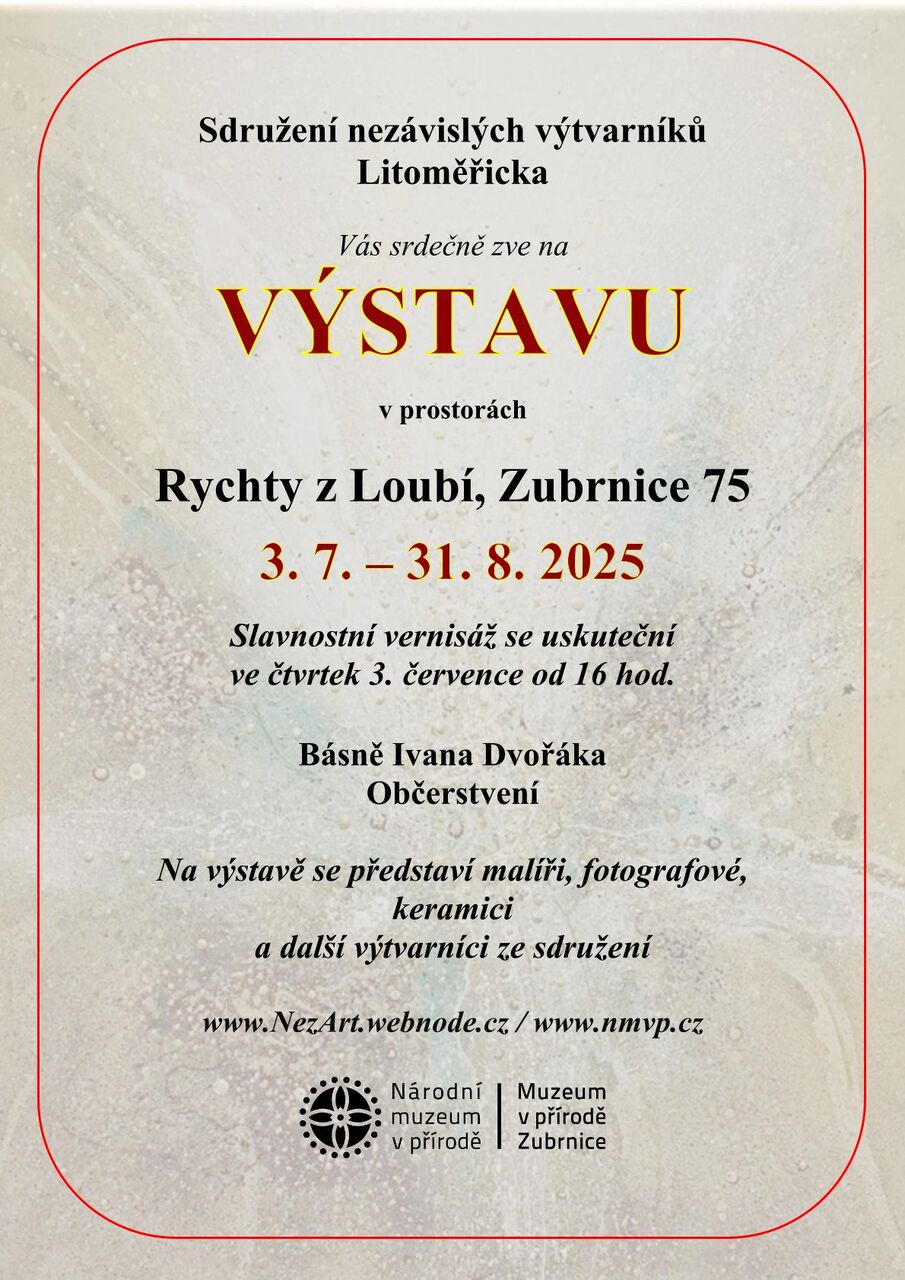 Sdružení nezávislých výtvarníků Litoměřicka

Vás srdečně zve na

VÝSTAVU

v prostorách

Rychty z Loubí, Zubrnice 75

3. 7. – 31. 8. 2025

Slavnostní vernisáž se uskuteční ve čtvrtek 3. července od 16 hod.

Básně Ivana Dvořáka
Občerstvení

Na výstavě se představí malíři, fotografové, keramici a další výtvarníci ze sdružení

www.NezArt.webnode.cz / www.nmvp.cz

Národní muzeum v přírodě | Muzeum v přírodě Zubrnice